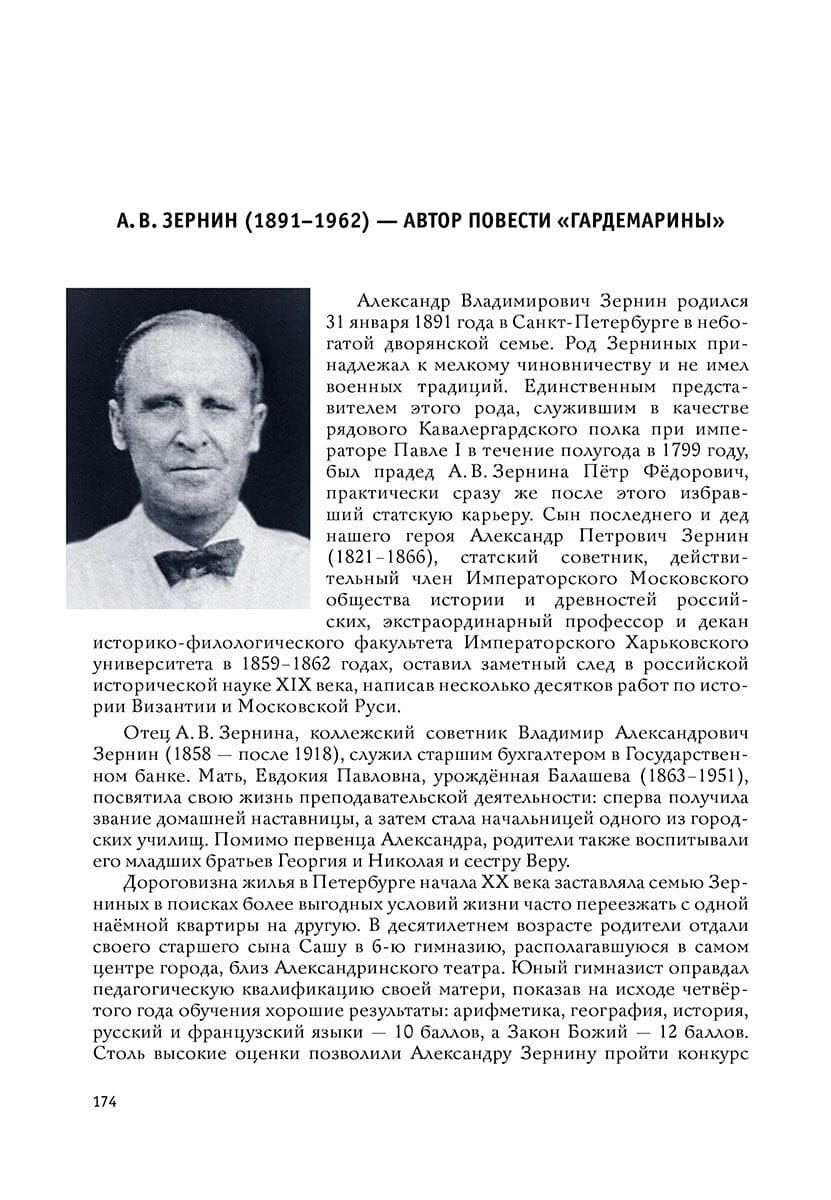 А. В. ЗЕРНИН (1891–1962) — АВТОР ПОВЕСТИ «ГАРДЕМАРИНЫ»

Александр Владимирович Зернин родился 31 января 1891 года в Санкт-Петербурге в небогатой дворянской семье. Род Зерниных принадлежал к мелкому чиновничеству и не имел военных традиций. Единственным представителем этого рода, служившим в качестве рядового Кавалергардского полка при императоре Павле I в течение полугода в 1799 году, был прадед А. В. Зернина Пётр Фёдорович, практически сразу же после этого избравший статскую карьеру. Сын последнего и дед нашего героя Александр Петрович Зернин (1821–1866), статский советник, действительный член Императорского Московского общества истории и древностей российских, экстраординарный профессор и декан историко-филологического факультета Императорского Харьковского университета в 1859–1862 годах, оставил заметный след в российской исторической науке XIX века, написав несколько десятков работ по истории Византии и Московской Руси.

Отец А. В. Зернина, коллежский советник Владимир Александрович Зернин (1858 — после 1918), служил старшим бухгалтером в Государственном банке. Мать, Евдокия Павловна, урождённая Балашева (1863–1951), посвятила свою жизнь преподавательской деятельности: сперва получила звание домашней наставницы, а затем стала начальницей одного из городских училищ. Помимо первенца Александра, родители также воспитывали его младших братьев Георгия и Николая и сестру Веру.

Дороговизна жилья в Петербурге начала XX века заставляла семью Зерниных в поисках более выгодных условий жизни часто переезжать с одной наёмной квартиры на другую. В десятилетнем возрасте родители отдали своего старшего сына Сашу в 6-ю гимназию, располагавшуюся в самом центре города, близ Александринского театра. Юный гимназист оправдал педагогическую квалификацию своей матери, показав на исходе четвёртого года обучения хорошие результаты: арифметика, география, история, русский и французский языки — 10 баллов, а Закон Божий — 12 баллов. Столь высокие оценки позволили Александру Зернину пройти конкурс

174